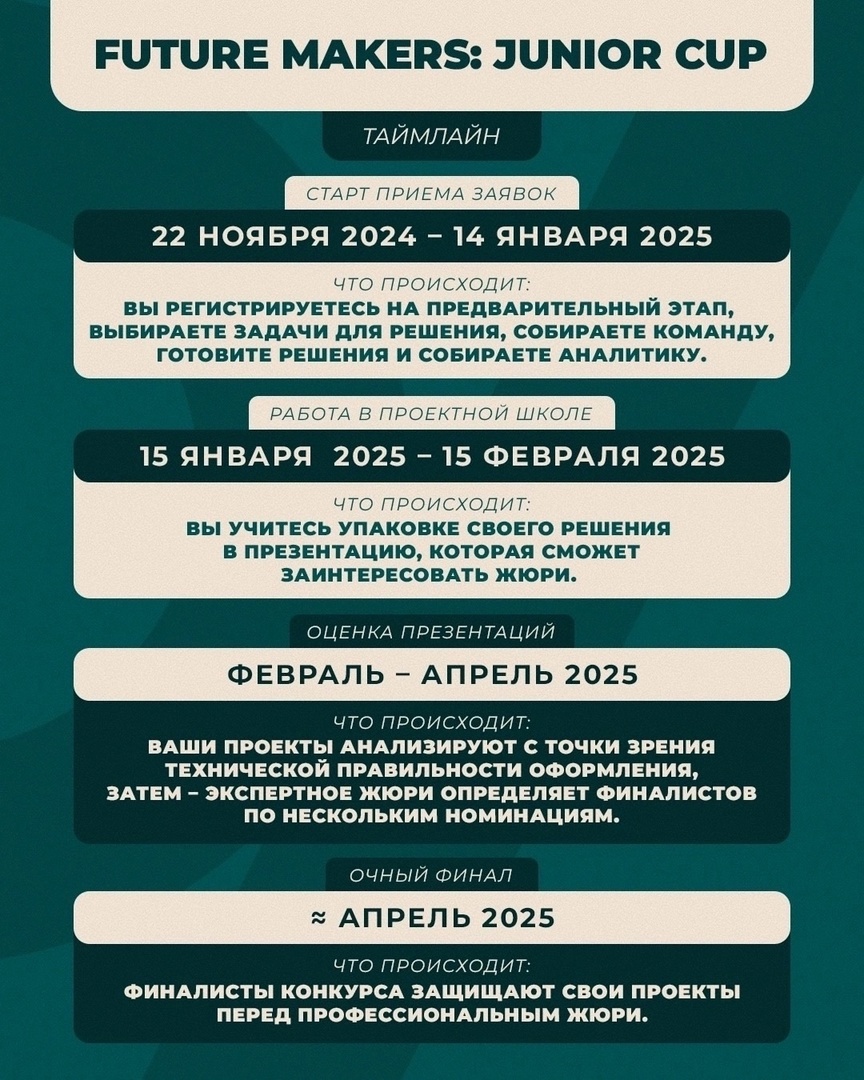 FUTURE MAKERS: JUNIOR CUP

ТАЙМЛАЙН

СТАРТ ПРИЕМА ЗАЯВОК

22 НОЯБРЯ 2024 – 14 ЯНВАРЯ 2025

ЧТО ПРОИСХОДИТ:
ВЫ РЕГИСТРИРУЕТЕСЬ НА ПРЕДВАРИТЕЛЬНЫЙ ЭТАП, ВЫБИРАЕТЕ ЗАДАЧИ ДЛЯ РЕШЕНИЯ, СОБИРАЕТЕ КОМАНДУ, ГОТОВИТЕ РЕШЕНИЯ И СОБИРАЕТЕ АНАЛИТИКУ.

РАБОТА В ПРОЕКТНОЙ ШКОЛЕ

15 ЯНВАРЯ 2025 – 15 ФЕВРАЛЯ 2025

ЧТО ПРОИСХОДИТ:
ВЫ УЧИТЕСЬ УПАКОВКЕ СВОЕГО РЕШЕНИЯ В ПРЕЗЕНТАЦИЮ, КОТОРАЯ СМОЖЕТ ЗАИНТЕРЕСОВАТЬ ЖЮРИ.

ОЦЕНКА ПРЕЗЕНТАЦИЙ

ФЕВРАЛЬ – АПРЕЛЬ 2025

ЧТО ПРОИСХОДИТ:
ВАШИ ПРОЕКТЫ АНАЛИЗИРУЮТ С ТОЧКИ ЗРЕНИЯ ТЕХНИЧЕСКОЙ ПРАВИЛЬНОСТИ ОФОРМЛЕНИЯ, ЗАТЕМ – ЭКСПЕРТНОЕ ЖЮРИ ОПРЕДЕЛЯЕТ ФИНАЛИСТОВ ПО НЕСКОЛЬКИМ НОМИНАЦИЯМ.

ОЧНЫЙ ФИНАЛ

≈ АПРЕЛЬ 2025

ЧТО ПРОИСХОДИТ:
ФИНАЛИСТЫ КОНКУРСА ЗАЩИЩАЮТ СВОИ ПРОЕКТЫ ПЕРЕД ПРОФЕССИОНАЛЬНЫМ ЖЮРИ.